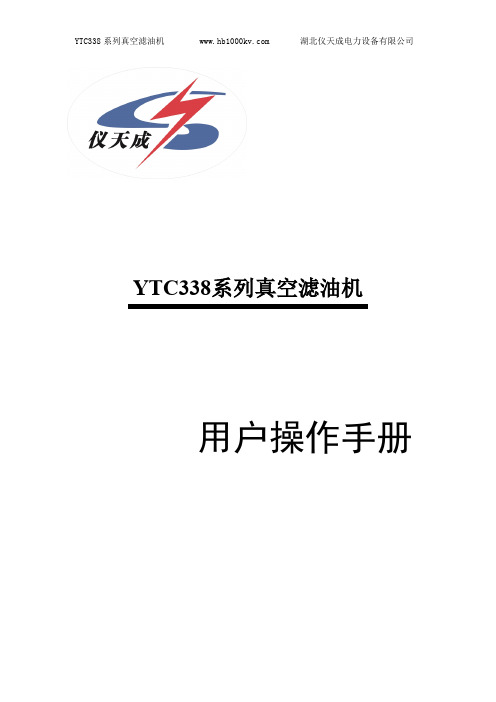 YTC338 系列真空滤油机 www.hb1000kv.com 湖北仪天成电力设备有限公司

仪天成

YTC338系列真空滤油机

用户操作手册